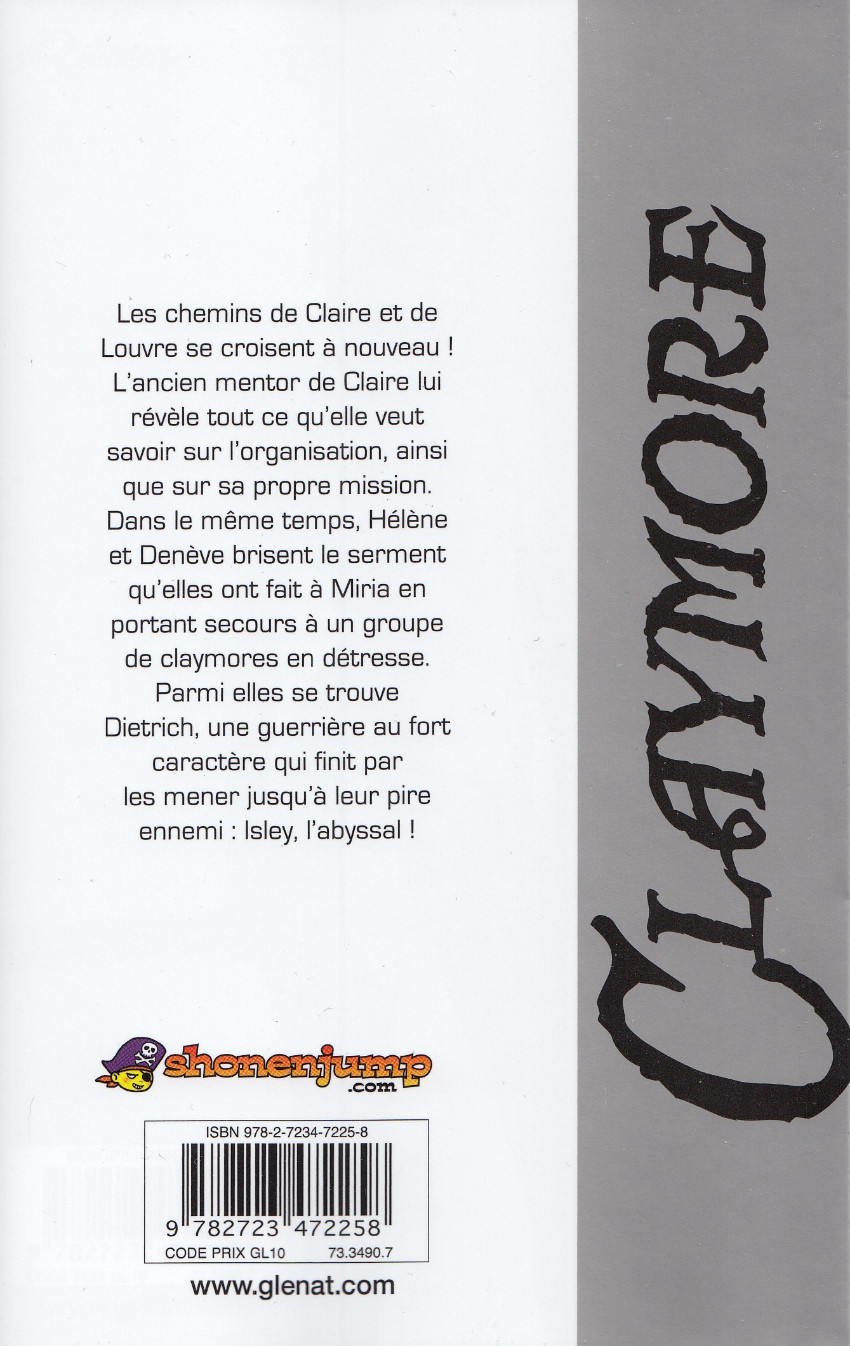 Les chemins de Claire et de Louvre se croisent à nouveau ! L'ancien mentor de Claire lui révèle tout ce qu'elle veut savoir sur l'organisation, ainsi que sur sa propre mission. Dans le même temps, Hélène et Denève brisent le serment qu'elles ont fait à Miria en portant secours à un groupe de claymores en détresse. Parmi elles se trouve Dietrich, une guerrière au fort caractère qui finit par les mener jusqu'à leur pire ennemi : Isley, l'abyssal !

shonenjump
.com

ISBN 978-2-7234-7225-8

9 782723 472258
CODE PRIX GL10 73.3490.7

www.glenat.com

CLAYMORE